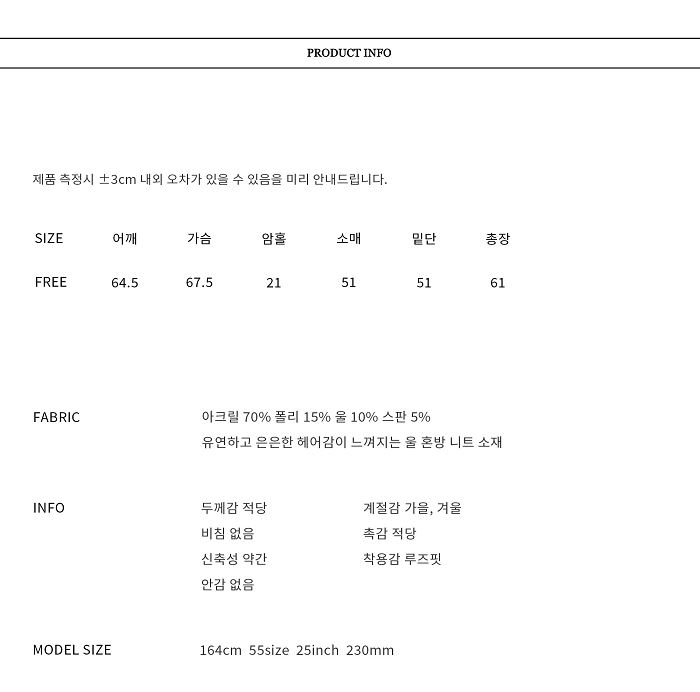 PRODUCT INFO

제품 측정시 ±3cm 내외 오차가 있을 수 있음을 미리 안내드립니다.

| SIZE | 어깨 | 가슴 | 암홀 | 소매 | 밑단 | 총장 |
|---|---|---|---|---|---|---|
| FREE | 64.5 | 67.5 | 21 | 51 | 51 | 61 |

FABRIC

아크릴 70% 폴리 15% 울 10% 스판 5%
유연하고 은은한 헤어감이 느껴지는 울 혼방 니트 소재

INFO

두께감 적당
비침 없음
신축성 약간
안감 없음

계절감 가을, 겨울
촉감 적당
착용감 루즈핏

MODEL SIZE

164cm 55size 25inch 230mm